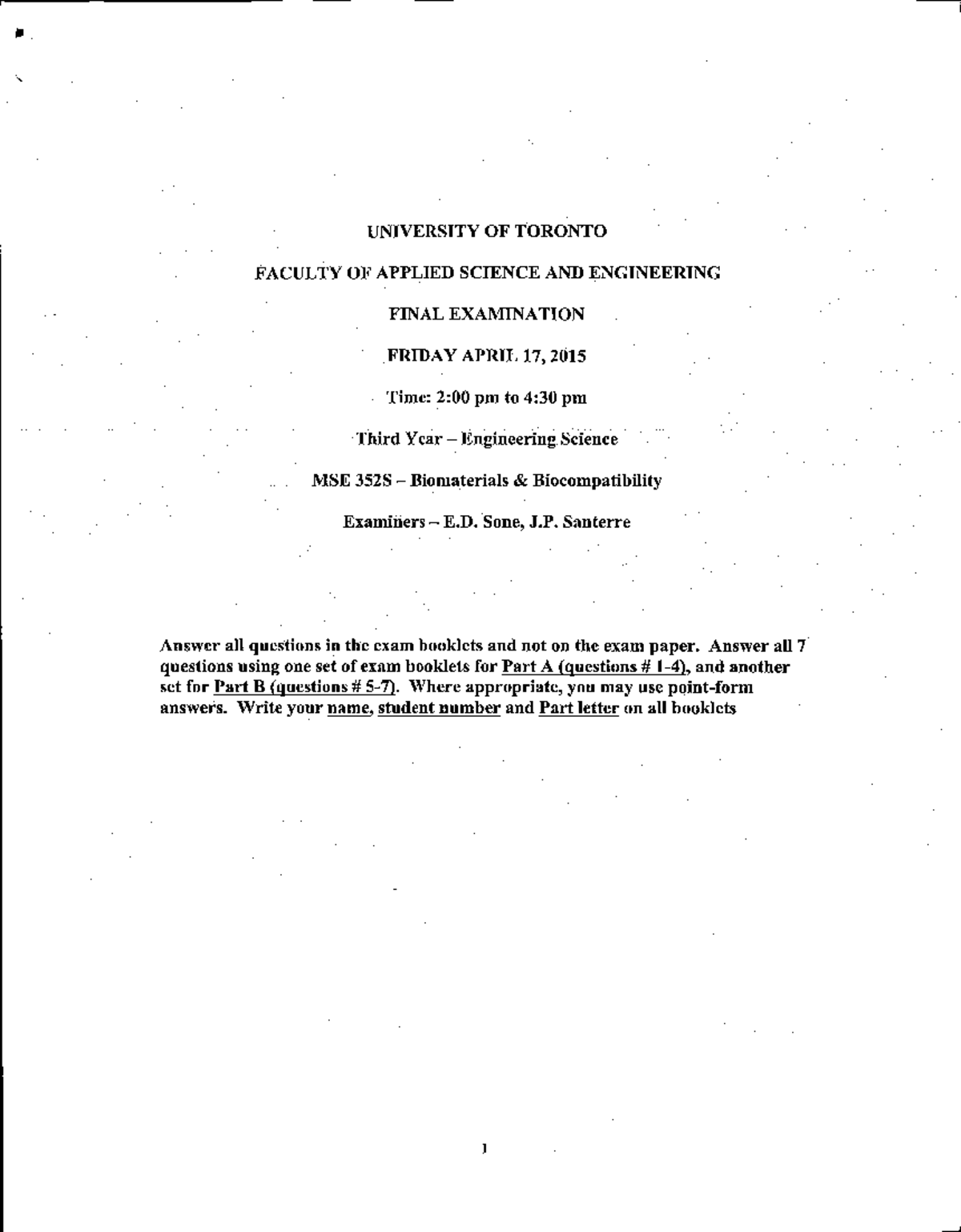 UNIVERSITY OF TORONTO

FACULTY OF APPLIED SCIENCE AND ENGINEERING

FINAL EXAMINATION

FRIDAY APRIL 17, 2015

Time: 2:00 pm to 4:30 pm

Third Year – Engineering Science

MSE 352S – Biomaterials & Biocompatibility

Examiners – E.D. Sone, J.P. Santerre

Answer all questions in the exam booklets and not on the exam paper. Answer all 7 questions using one set of exam booklets for Part A (questions # 1-4), and another set for Part B (questions # 5-7). Where appropriate, you may use point-form answers. Write your name, student number and Part letter on all booklets

1